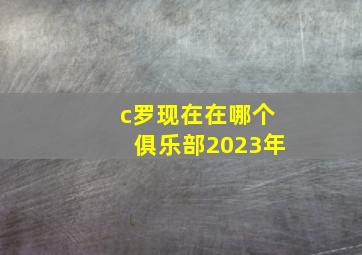 c罗现在在哪个俱乐部2023年